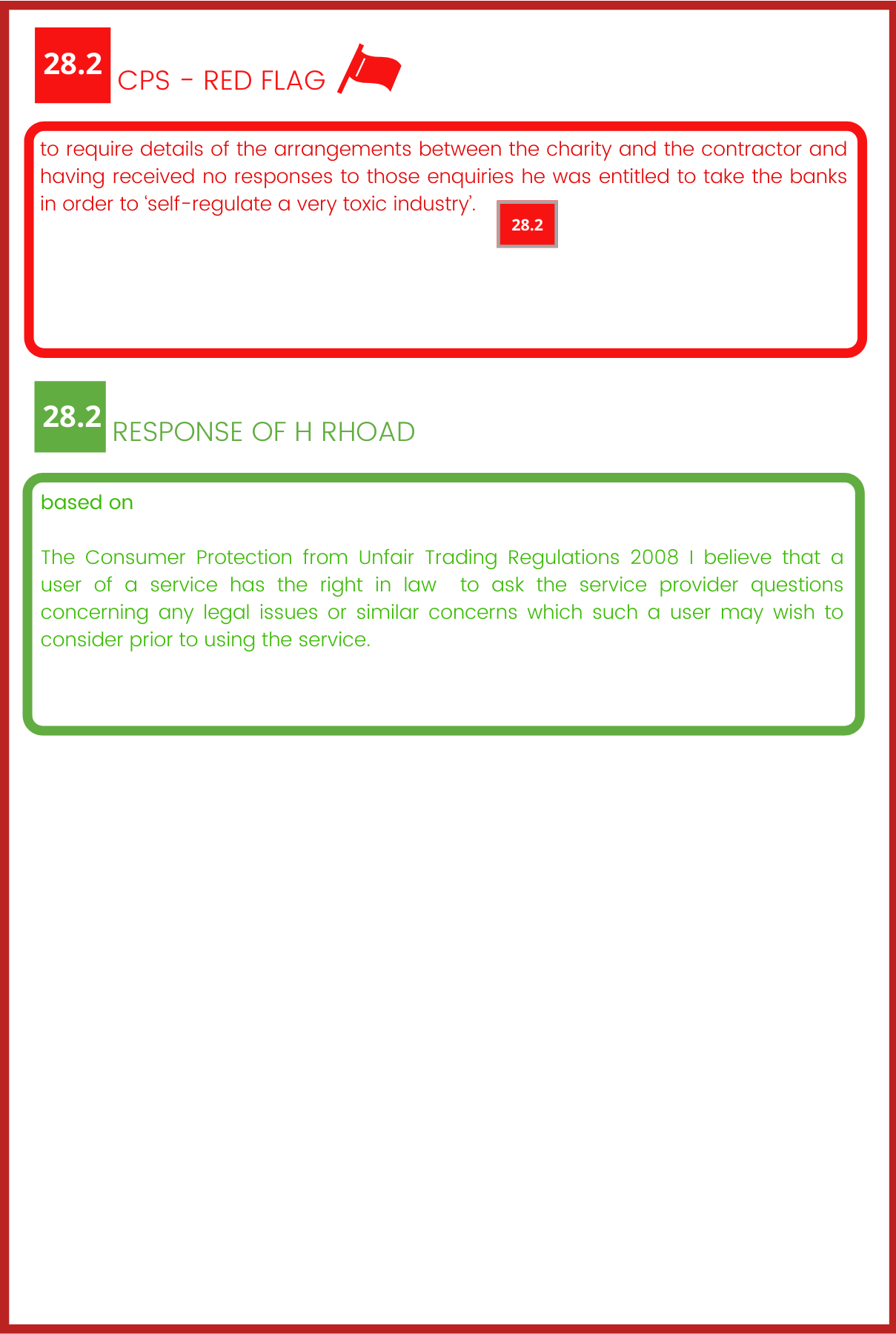 28.2 CPS - RED FLAG

to require details of the arrangements between the charity and the contractor and having received no responses to those enquiries he was entitled to take the banks in order to 'self-regulate a very toxic industry'.

28.2

28.2 RESPONSE OF H RHOAD

based on

The Consumer Protection from Unfair Trading Regulations 2008 I believe that a user of a service has the right in law to ask the service provider questions concerning any legal issues or similar concerns which such a user may wish to consider prior to using the service.